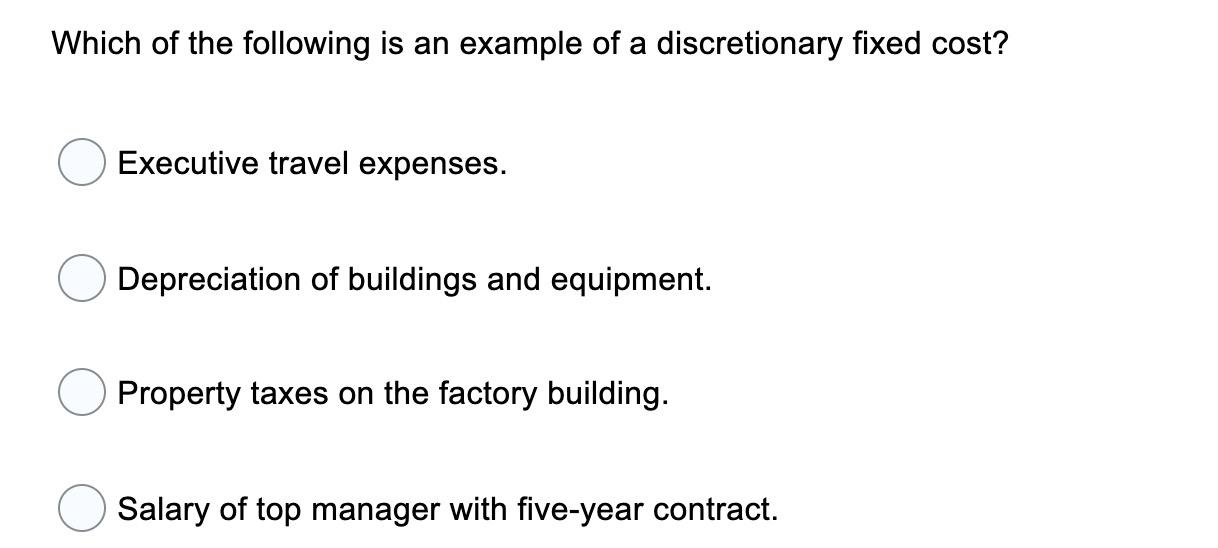 Which of the following is an example of a discretionary fixed cost?

Executive travel expenses.

Depreciation of buildings and equipment.

Property taxes on the factory building.

Salary of top manager with five-year contract.